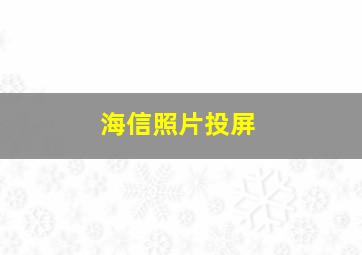 海信照片投屏